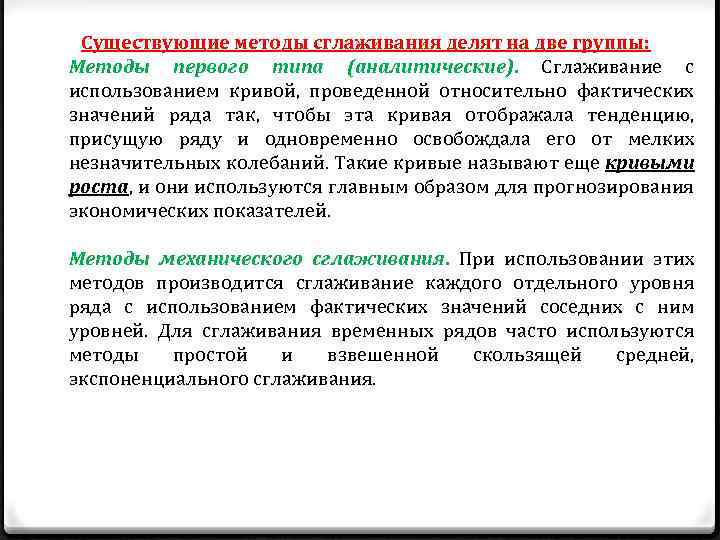 Существующие методы сглаживания делят на две группы:
Методы первого типа (аналитические). Сглаживание с использованием кривой, проведенной относительно фактических значений ряда так, чтобы эта кривая отображала тенденцию, присущую ряду и одновременно освобождала его от мелких незначительных колебаний. Такие кривые называют еще кривыми роста, и они используются главным образом для прогнозирования экономических показателей.

Методы механического сглаживания. При использовании этих методов производится сглаживание каждого отдельного уровня ряда с использованием фактических значений соседних с ним уровней. Для сглаживания временных рядов часто используются методы простой и взвешенной скользящей средней, экспоненциального сглаживания.